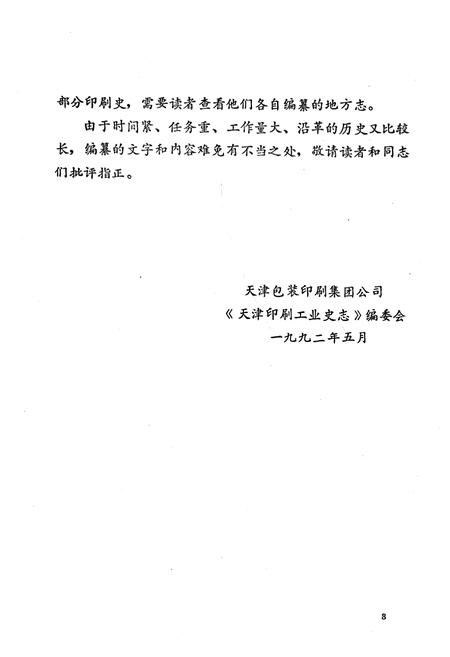 部分印刷史，需要读者查看他们各自编纂的地方志。

由于时间紧、任务重、工作量大、沿革的历史又比较长，编纂的文字和内容难免有不当之处，敬请读者和同志们批评指正。

天津包装印刷集团公司
《天津印刷工业史志》编委会
一九九二年五月

3